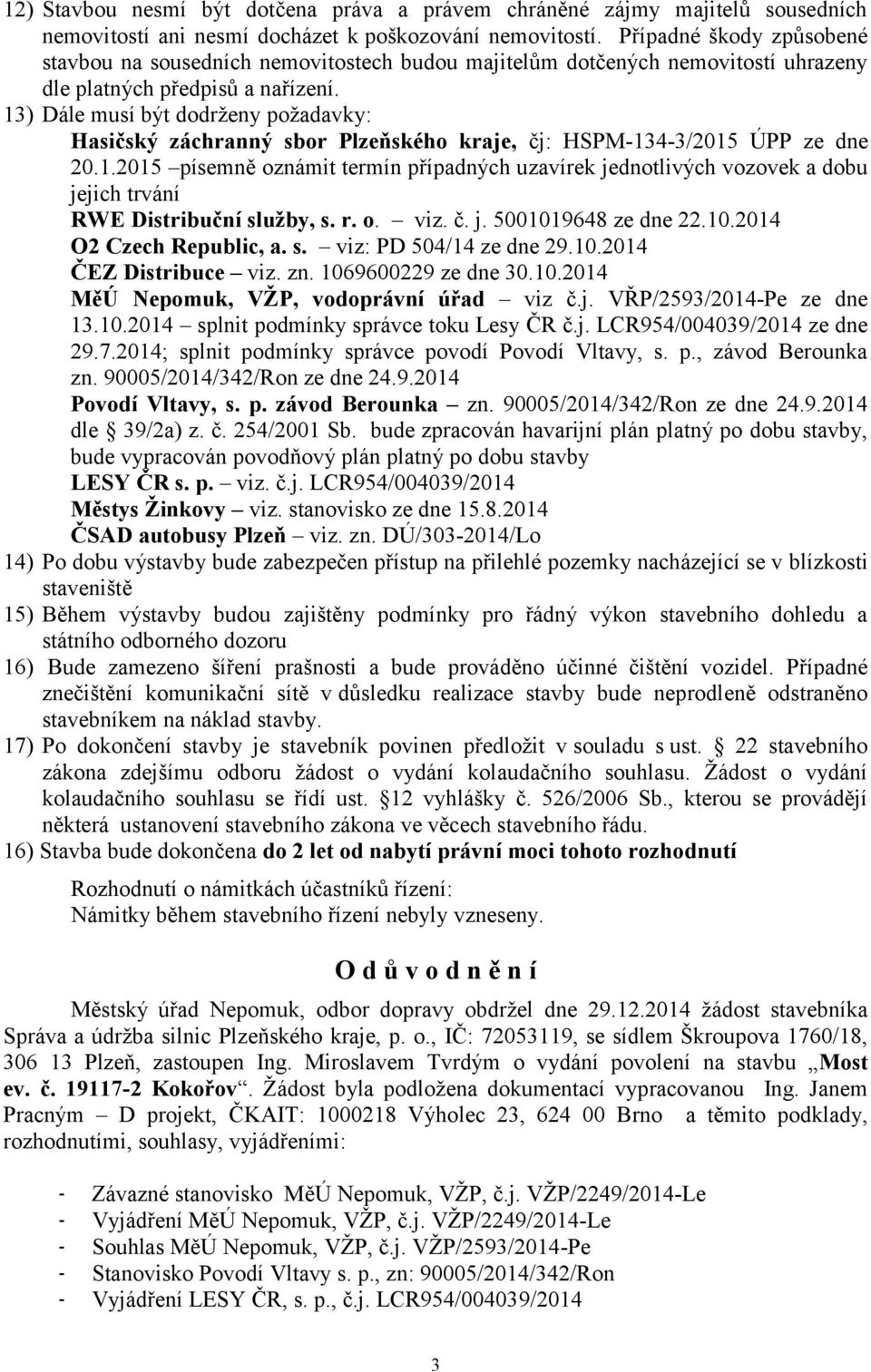 12) Stavbou nesmí být dotčena práva a právem chráněné zájmy majitelů sousedních nemovitostí ani nesmí docházet k poškozování nemovitostí. Případné škody způsobené stavbou na sousedních nemovitostech budou majitelům dotčených nemovitostí uhrazeny dle platných předpisů a nařízení.

13) Dále musí být dodrženy požadavky:
Hasičský záchranný sbor Plzeňského kraje, čj: HSPM-134-3/2015 ÚPP ze dne 20.1.2015 –písemně oznámit termín případných uzavírek jednotlivých vozovek a dobu jejich trvání
RWE Distribuční služby, s. r. o. – viz. č. j. 5001019648 ze dne 22.10.2014
O2 Czech Republic, a. s. – viz: PD 504/14 ze dne 29.10.2014
ČEZ Distribuce – viz. zn. 1069600229 ze dne 30.10.2014
MěÚ Nepomuk, VŽP, vodoprávní úřad – viz č.j. VŘP/2593/2014-Pe ze dne 13.10.2014 – splnit podmínky správce toku Lesy ČR č.j. LCR954/004039/2014 ze dne 29.7.2014; splnit podmínky správce povodí Povodí Vltavy, s. p., závod Berounka zn. 90005/2014/342/Ron ze dne 24.9.2014
Povodí Vltavy, s. p. závod Berounka – zn. 90005/2014/342/Ron ze dne 24.9.2014 dle § 39/2a) z. č. 254/2001 Sb. bude zpracován havarijní plán platný po dobu stavby, bude vypracován povodňový plán platný po dobu stavby
LESY ČR s. p. – viz. č.j. LCR954/004039/2014
Městys Žinkovy – viz. stanovisko ze dne 15.8.2014
ČSAD autobusy Plzeň – viz. zn. DÚ/303-2014/Lo

14) Po dobu výstavby bude zabezpečen přístup na přilehlé pozemky nacházející se v blízkosti staveniště

15) Během výstavby budou zajištěny podmínky pro řádný výkon stavebního dohledu a státního odborného dozoru

16) Bude zamezeno šíření prašnosti a bude prováděno účinné čištění vozidel. Případné znečištění komunikační sítě v důsledku realizace stavby bude neprodleně odstraněno stavebníkem na náklad stavby.

17) Po dokončení stavby je stavebník povinen předložit v souladu s ust. § 22 stavebního zákona zdejšímu odboru žádost o vydání kolaudačního souhlasu. Žádost o vydání kolaudačního souhlasu se řídí ust. §12 vyhlášky č. 526/2006 Sb., kterou se provádějí některá ustanovení stavebního zákona ve věcech stavebního řádu.

16) Stavba bude dokončena do 2 let od nabytí právní moci tohoto rozhodnutí

Rozhodnutí o námitkách účastníků řízení:
Námitky během stavebního řízení nebyly vzneseny.

O d ů v o d n ě n í

Městský úřad Nepomuk, odbor dopravy obdržel dne 29.12.2014 žádost stavebníka Správa a údržba silnic Plzeňského kraje, p. o., IČ: 72053119, se sídlem Škroupova 1760/18, 306 13 Plzeň, zastoupen Ing. Miroslavem Tvrdým o vydání povolení na stavbu „Most ev. č. 19117-2 Kokořov“. Žádost byla podložena dokumentací vypracovanou Ing. Janem Pracným – D projekt, ČKAIT: 1000218 Výholec 23, 624 00 Brno a těmito podklady, rozhodnutími, souhlasy, vyjádřeními:

- Závazné stanovisko MěÚ Nepomuk, VŽP, č.j. VŽP/2249/2014-Le
- Vyjádření MěÚ Nepomuk, VŽP, č.j. VŽP/2249/2014-Le
- Souhlas MěÚ Nepomuk, VŽP, č.j. VŽP/2593/2014-Pe
- Stanovisko Povodí Vltavy s. p., zn: 90005/2014/342/Ron
- Vyjádření LESY ČR, s. p., č.j. LCR954/004039/2014

3